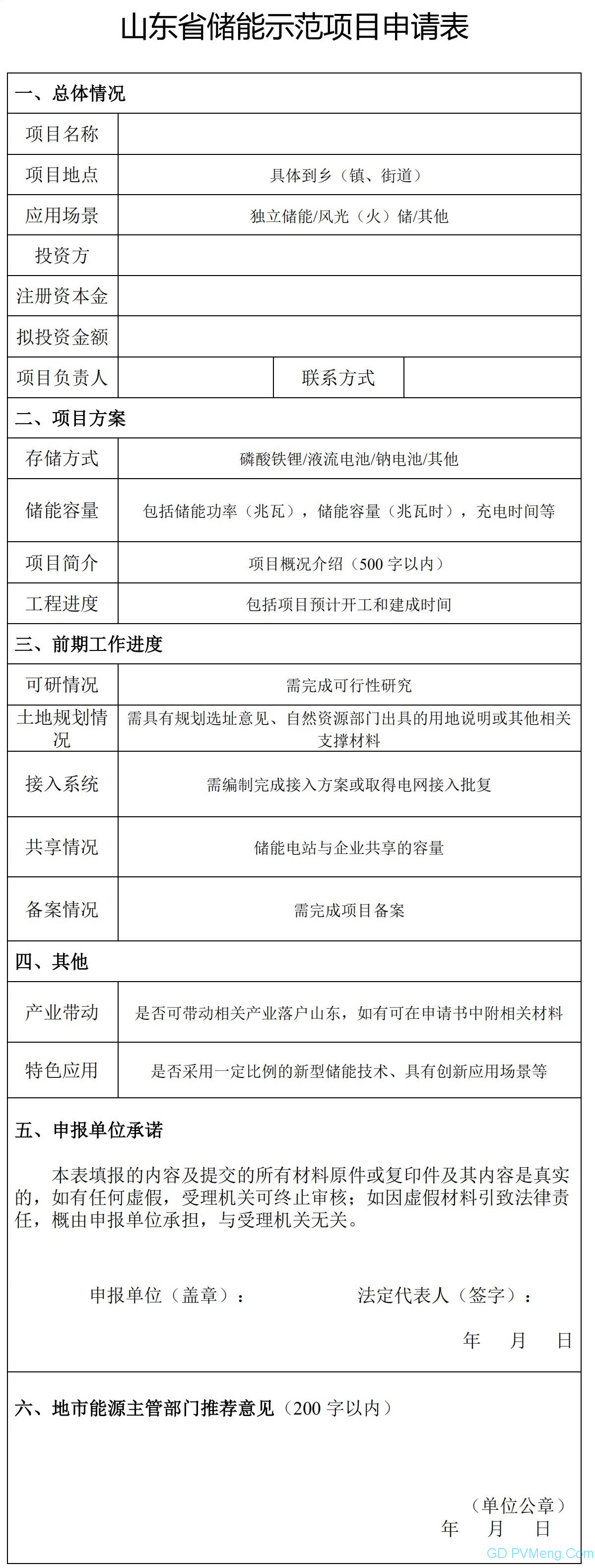 山东省储能示范项目申请表

| 一、总体情况 | | | |
|---|---|---|---|
| 项目名称 | | | |
| 项目地点 | 具体到乡（镇、街道） | | |
| 应用场景 | 独立储能/风光（火）储/其他 | | |
| 投资方 | | | |
| 注册资本金 | | | |
| 拟投资金额 | | | |
| 项目负责人 | | 联系方式 | |
| 二、项目方案 | | | |
| 存储方式 | 磷酸铁锂/液流电池/钠电池/其他 | | |
| 储能容量 | 包括储能功率（兆瓦），储能容量（兆瓦时），充电时间等 | | |
| 项目简介 | 项目概况介绍（500 字以内） | | |
| 工程进度 | 包括项目预计开工和建成时间 | | |
| 三、前期工作进度 | | | |
| 可研情况 | 需完成可行性研究 | | |
| 土地规划情况 | 需具有规划选址意见、自然资源部门出具的用地说明或其他相关支撑材料 | | |
| 接入系统 | 需编制完成接入方案或取得电网接入批复 | | |
| 共享情况 | 储能电站与企业共享的容量 | | |
| 备案情况 | 需完成项目备案 | | |
| 四、其他 | | | |
| 产业带动 | 是否可带动相关产业落户山东，如有可在申请书中附相关材料 | | |
| 特色应用 | 是否采用一定比例的新型储能技术、具有创新应用场景等 | | |

五、申报单位承诺

本表填报的内容及提交的所有材料原件或复印件及其内容是真实的，如有任何虚假，受理机关可终止审核；如因虚假材料引致法律责任，概由申报单位承担，与受理机关无关。

申报单位（盖章）：　　法定代表人（签字）：

年　月　日

六、地市能源主管部门推荐意见（200 字以内）

（单位公章）
年　月　日

GD PVMeng.Com